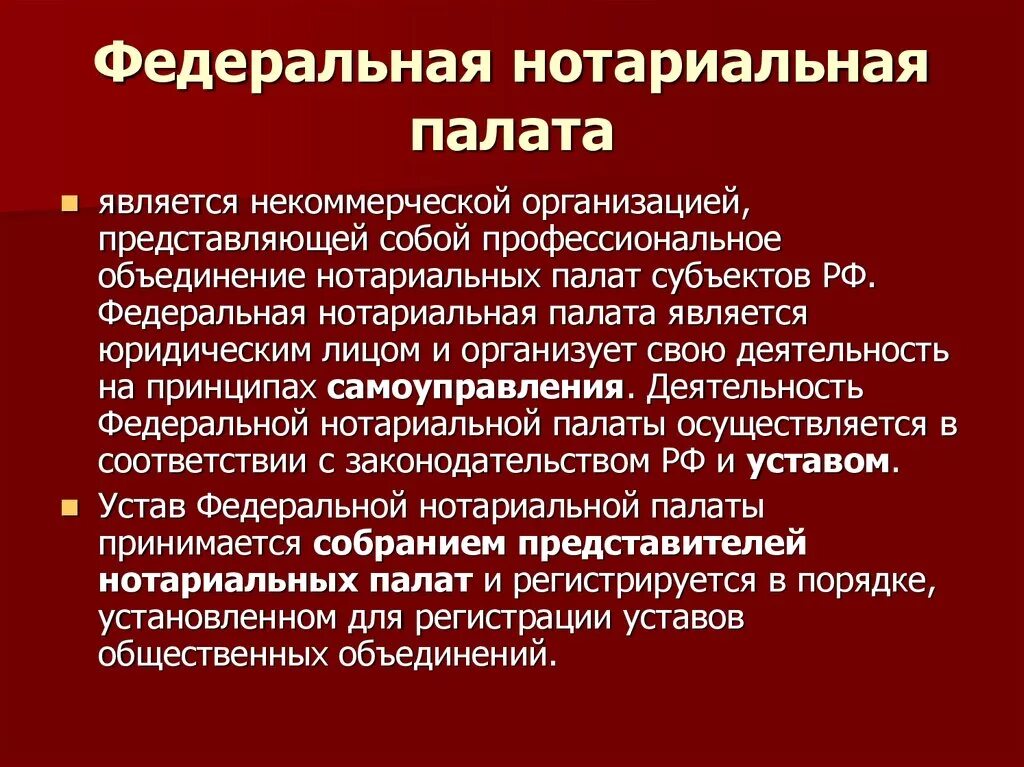 Федеральная нотариальная палата

является некоммерческой организацией, представляющей собой профессиональное объединение нотариальных палат субъектов РФ. Федеральная нотариальная палата является юридическим лицом и организует свою деятельность на принципах самоуправления. Деятельность Федеральной нотариальной палаты осуществляется в соответствии с законодательством РФ и уставом.

Устав Федеральной нотариальной палаты принимается собранием представителей нотариальных палат и регистрируется в порядке, установленном для регистрации уставов общественных объединений.